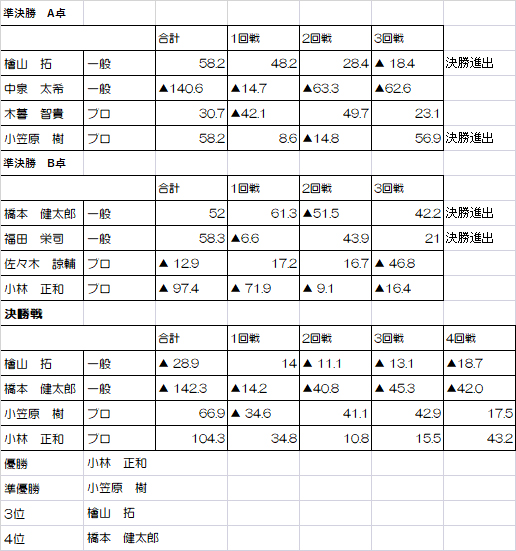 準決勝　A卓

| | | 合計 | 1回戦 | 2回戦 | 3回戦 | |
|---|---|---|---|---|---|---|
| 檜山　拓 | 一般 | 58.2 | 48.2 | 28.4 | ▲ 18.4 | 決勝進出 |
| 中泉　太希 | 一般 | ▲140.6 | ▲14.7 | ▲63.3 | ▲62.6 | |
| 木暮　智貴 | プロ | 30.7 | ▲42.1 | 49.7 | 23.1 | |
| 小笠原　樹 | プロ | 58.2 | 8.6 | ▲14.8 | 56.9 | 決勝進出 |

準決勝　B卓

| | | 合計 | 1回戦 | 2回戦 | 3回戦 | |
|---|---|---|---|---|---|---|
| 橋本　健太郎 | 一般 | 52 | 61.3 | ▲51.5 | 42.2 | 決勝進出 |
| 福田　栄司 | 一般 | 58.3 | ▲6.6 | 43.9 | 21 | 決勝進出 |
| 佐々木　諒輔 | プロ | ▲ 12.9 | 17.2 | 16.7 | ▲ 46.8 | |
| 小林　正和 | プロ | ▲ 97.4 | ▲ 71.9 | ▲ 9.1 | ▲16.4 | |

決勝戦

| | | 合計 | 1回戦 | 2回戦 | 3回戦 | 4回戦 |
|---|---|---|---|---|---|---|
| 檜山　拓 | 一般 | ▲ 28.9 | 14 | ▲ 11.1 | ▲ 13.1 | ▲18.7 |
| 橋本　健太郎 | 一般 | ▲ 142.3 | ▲14.2 | ▲40.8 | ▲ 45.3 | ▲42.0 |
| 小笠原　樹 | プロ | 66.9 | ▲ 34.6 | 41.1 | 42.9 | 17.5 |
| 小林　正和 | プロ | 104.3 | 34.8 | 10.8 | 15.5 | 43.2 |

| | |
|---|---|
| 優勝 | 小林　正和 |
| 準優勝 | 小笠原　樹 |
| 3位 | 檜山　拓 |
| 4位 | 橋本　健太郎 |